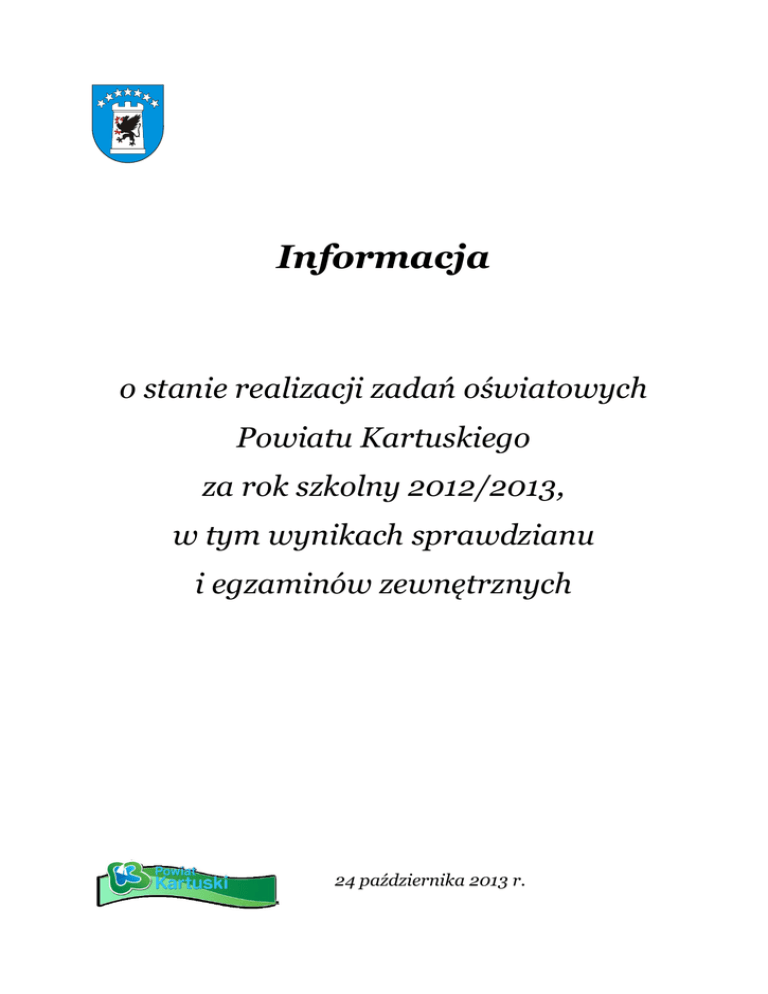 Informacja

o stanie realizacji zadań oświatowych Powiatu Kartuskiego za rok szkolny 2012/2013, w tym wynikach sprawdzianu i egzaminów zewnętrznych

Powiat Kartuski

24 października 2013 r.